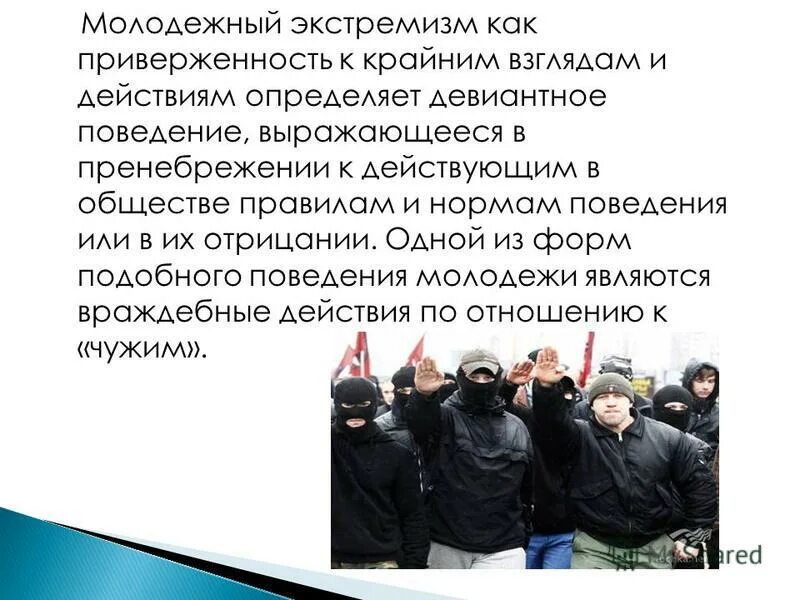 Молодежный экстремизм как приверженность к крайним взглядам и действиям определяет девиантное поведение, выражающееся в пренебрежении к действующим в обществе правилам и нормам поведения или в их отрицании. Одной из форм подобного поведения молодежи являются враждебные действия по отношению к «чужим».

MyShared